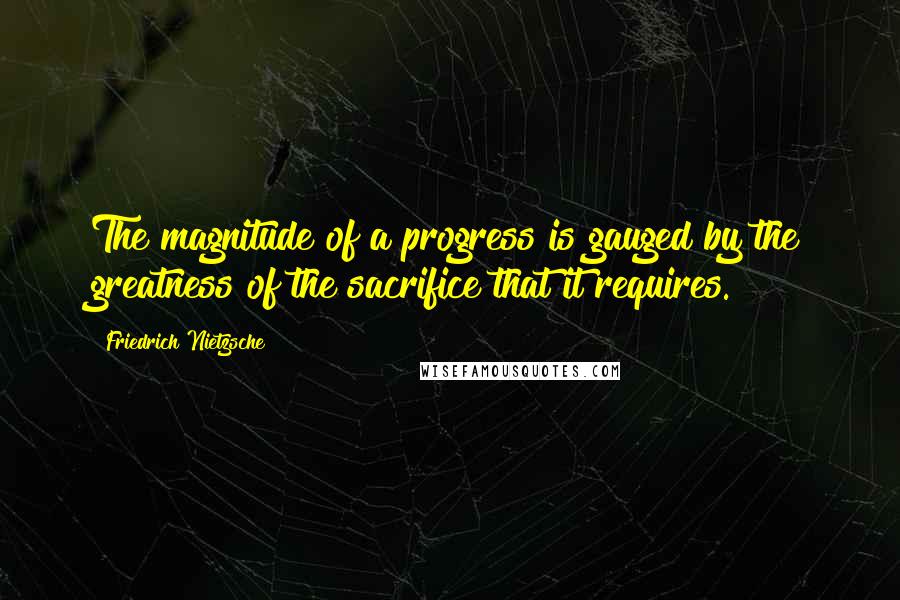 The magnitude of a progress is gauged by the greatness of the sacrifice that it requires.

Friedrich Nietzsche

WISEFAMOUSQUOTES.COM